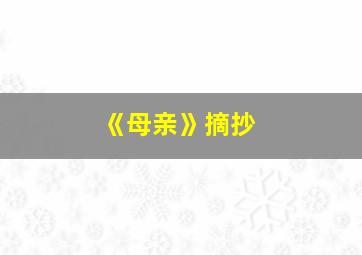 《母亲》摘抄